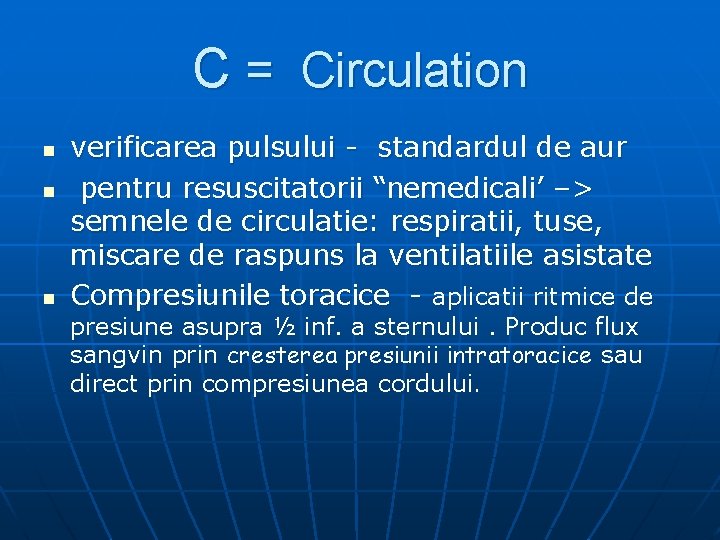 C = Circulation

- verificarea pulsului - standardul de aur
- pentru resuscitatorii “nemedicali’ –> semnele de circulatie: respiratii, tuse, miscare de raspuns la ventilatiile asistate
- Compresiunile toracice - aplicatii ritmice de presiune asupra ½ inf. a sternului . Produc flux sangvin prin cresterea presiunii intratoracice sau direct prin compresiunea cordului.